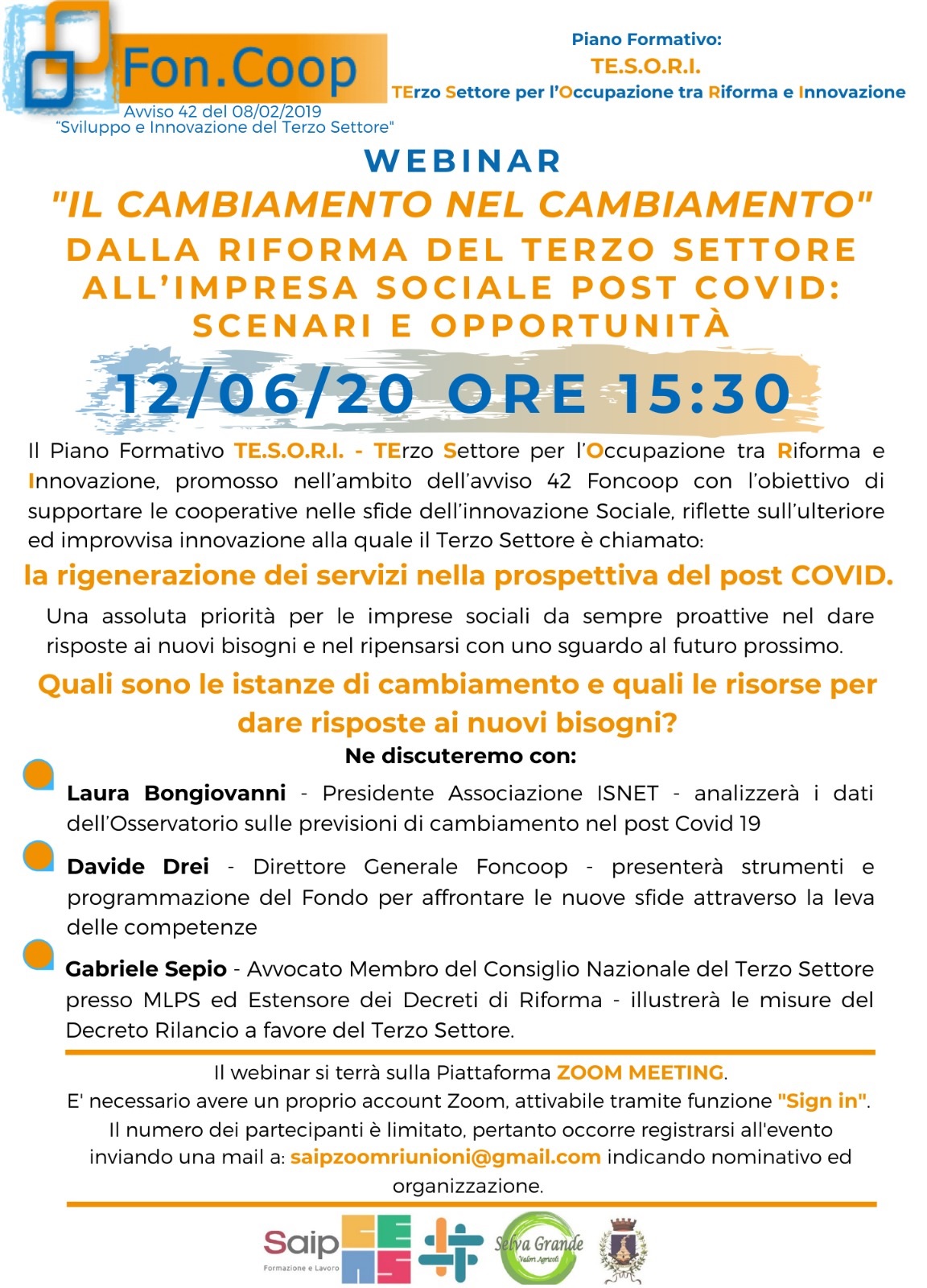 Fon.Coop
Avviso 42 del 08/02/2019
"Sviluppo e Innovazione del Terzo Settore"

Piano Formativo:
TE.S.O.R.I.
TErzo Settore per l'Occupazione tra Riforma e Innovazione

WEBINAR
"IL CAMBIAMENTO NEL CAMBIAMENTO"
DALLA RIFORMA DEL TERZO SETTORE ALL'IMPRESA SOCIALE POST COVID: SCENARI E OPPORTUNITÀ

12/06/20 ORE 15:30

Il Piano Formativo TE.S.O.R.I. - TErzo Settore per l'Occupazione tra Riforma e Innovazione, promosso nell'ambito dell'avviso 42 Foncoop con l'obiettivo di supportare le cooperative nelle sfide dell'innovazione Sociale, riflette sull'ulteriore ed improvvisa innovazione alla quale il Terzo Settore è chiamato:

la rigenerazione dei servizi nella prospettiva del post COVID.

Una assoluta priorità per le imprese sociali da sempre proattive nel dare risposte ai nuovi bisogni e nel ripensarsi con uno sguardo al futuro prossimo.

Quali sono le istanze di cambiamento e quali le risorse per dare risposte ai nuovi bisogni?

Ne discuteremo con:

Laura Bongiovanni - Presidente Associazione ISNET - analizzerà i dati dell'Osservatorio sulle previsioni di cambiamento nel post Covid 19

Davide Drei - Direttore Generale Foncoop - presenterà strumenti e programmazione del Fondo per affrontare le nuove sfide attraverso la leva delle competenze

Gabriele Sepio - Avvocato Membro del Consiglio Nazionale del Terzo Settore presso MLPS ed Estensore dei Decreti di Riforma - illustrerà le misure del Decreto Rilancio a favore del Terzo Settore.

Il webinar si terrà sulla Piattaforma ZOOM MEETING.
E' necessario avere un proprio account Zoom, attivabile tramite funzione "Sign in".
Il numero dei partecipanti è limitato, pertanto occorre registrarsi all'evento inviando una mail a: saipzoomriunioni@gmail.com indicando nominativo ed organizzazione.

Saip
Formazione e Lavoro
Selva Grande
Valori Agricoli